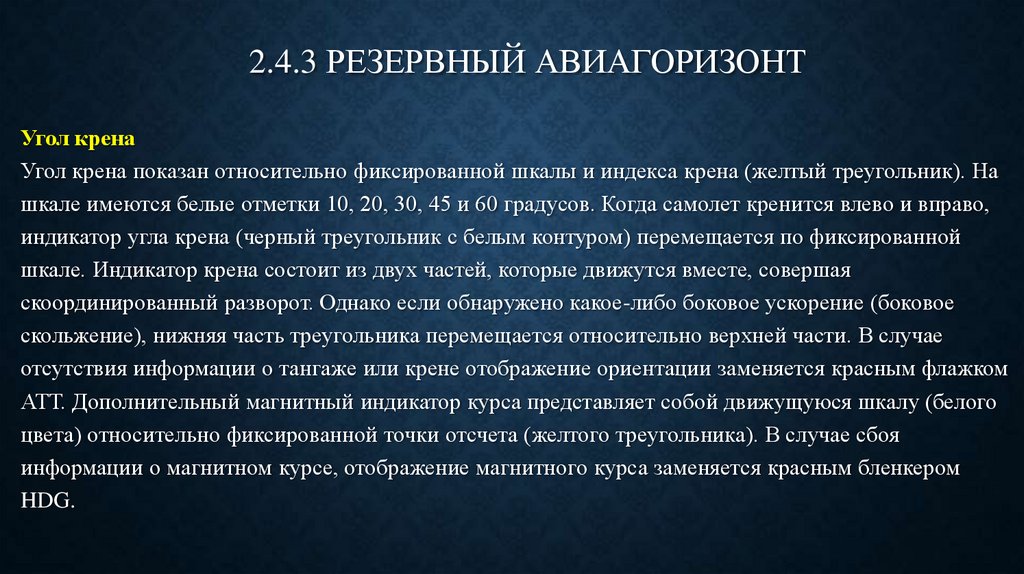 2.4.3 РЕЗЕРВНЫЙ АВИАГОРИЗОНТ

Угол крена

Угол крена показан относительно фиксированной шкалы и индекса крена (желтый треугольник). На шкале имеются белые отметки 10, 20, 30, 45 и 60 градусов. Когда самолет кренится влево и вправо, индикатор угла крена (черный треугольник с белым контуром) перемещается по фиксированной шкале. Индикатор крена состоит из двух частей, которые движутся вместе, совершая скоординированный разворот. Однако если обнаружено какое-либо боковое ускорение (боковое скольжение), нижняя часть треугольника перемещается относительно верхней части. В случае отсутствия информации о тангаже или крене отображение ориентации заменяется красным флажком ATT. Дополнительный магнитный индикатор курса представляет собой движущуюся шкалу (белого цвета) относительно фиксированной точки отсчета (желтого треугольника). В случае сбоя информации о магнитном курсе, отображение магнитного курса заменяется красным бленкером HDG.